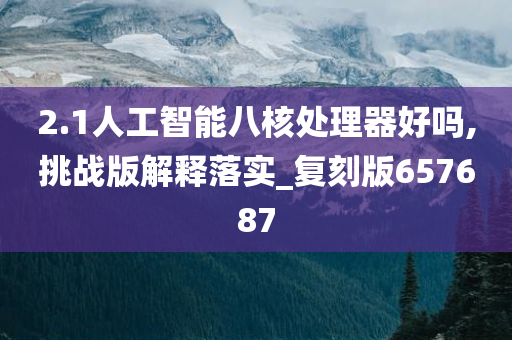 2.1人工智能八核处理器好吗,挑战版解释落实_复刻版657687